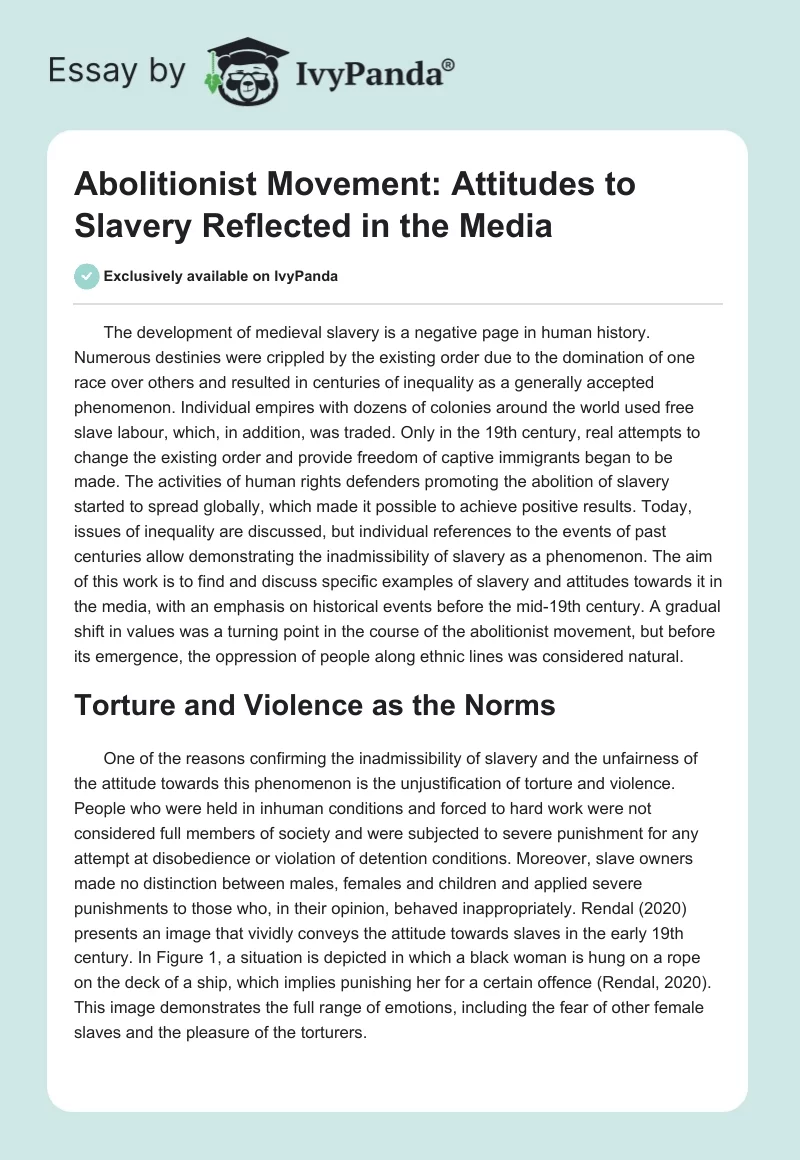 Essay by IvyPanda®

Abolitionist Movement: Attitudes to Slavery Reflected in the Media

Exclusively available on IvyPanda

The development of medieval slavery is a negative page in human history. Numerous destinies were crippled by the existing order due to the domination of one race over others and resulted in centuries of inequality as a generally accepted phenomenon. Individual empires with dozens of colonies around the world used free slave labour, which, in addition, was traded. Only in the 19th century, real attempts to change the existing order and provide freedom of captive immigrants began to be made. The activities of human rights defenders promoting the abolition of slavery started to spread globally, which made it possible to achieve positive results. Today, issues of inequality are discussed, but individual references to the events of past centuries allow demonstrating the inadmissibility of slavery as a phenomenon. The aim of this work is to find and discuss specific examples of slavery and attitudes towards it in the media, with an emphasis on historical events before the mid-19th century. A gradual shift in values was a turning point in the course of the abolitionist movement, but before its emergence, the oppression of people along ethnic lines was considered natural.

Torture and Violence as the Norms

One of the reasons confirming the inadmissibility of slavery and the unfairness of the attitude towards this phenomenon is the unjustification of torture and violence. People who were held in inhuman conditions and forced to hard work were not considered full members of society and were subjected to severe punishment for any attempt at disobedience or violation of detention conditions. Moreover, slave owners made no distinction between males, females and children and applied severe punishments to those who, in their opinion, behaved inappropriately. Rendal (2020) presents an image that vividly conveys the attitude towards slaves in the early 19th century. In Figure 1, a situation is depicted in which a black woman is hung on a rope on the deck of a ship, which implies punishing her for a certain offence (Rendal, 2020). This image demonstrates the full range of emotions, including the fear of other female slaves and the pleasure of the torturers.